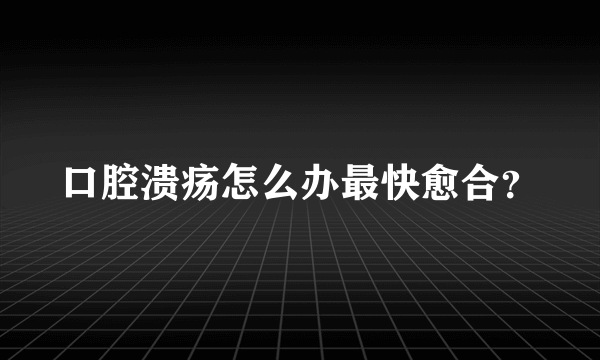 口腔溃疡怎么办最快愈合?